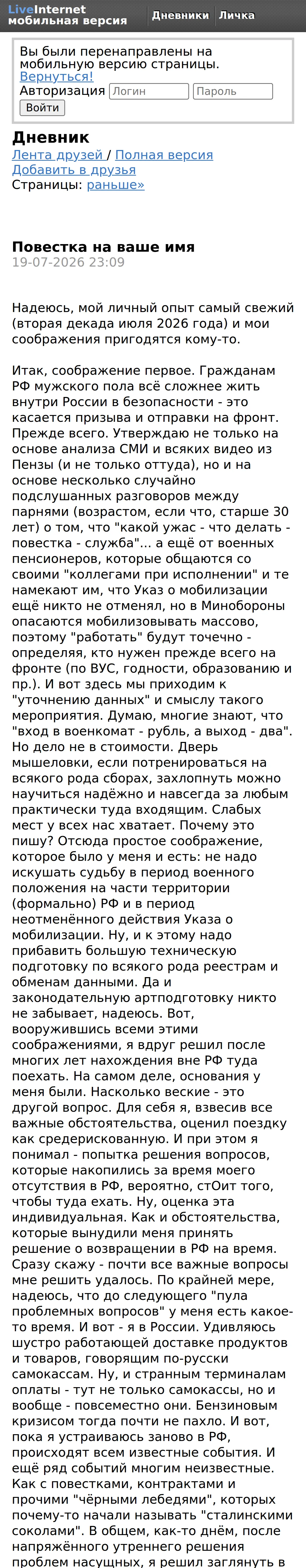 LiveInternet
мобильная версия

Дневники Личка

Вы были перенаправлены на мобильную версию страницы. Вернуться!
Авторизация Логин Пароль
Войти

Дневник
Лента друзей / Полная версия
Добавить в друзья
Страницы: раньше»

Повестка на ваше имя
19-07-2026 23:09

Надеюсь, мой личный опыт самый свежий (вторая декада июля 2026 года) и мои соображения пригодятся кому-то.

Итак, соображение первое. Гражданам РФ мужского пола всё сложнее жить внутри России в безопасности - это касается призыва и отправки на фронт. Прежде всего. Утверждаю не только на основе анализа СМИ и всяких видео из Пензы (и не только оттуда), но и на основе несколько случайно подслушанных разговоров между парнями (возрастом, если что, старше 30 лет) о том, что "какой ужас - что делать - повестка - служба"... а ещё от военных пенсионеров, которые общаются со своими "коллегами при исполнении" и те намекают им, что Указ о мобилизации ещё никто не отменял, но в Минобороны опасаются мобилизовывать массово, поэтому "работать" будут точечно - определяя, кто нужен прежде всего на фронте (по ВУС, годности, образованию и пр.). И вот здесь мы приходим к "уточнению данных" и смыслу такого мероприятия. Думаю, многие знают, что "вход в военкомат - рубль, а выход - два". Но дело не в стоимости. Дверь мышеловки, если потренироваться на всякого рода сборах, захлопнуть можно научиться надёжно и навсегда за любым практически туда входящим. Слабых мест у всех нас хватает. Почему это пишу? Отсюда простое соображение, которое было у меня и есть: не надо искушать судьбу в период военного положения на части территории (формально) РФ и в период неотменённого действия Указа о мобилизации. Ну, и к этому надо прибавить большую техническую подготовку по всякого рода реестрам и обменам данными. Да и законодательную артподготовку никто не забывает, надеюсь. Вот, вооружившись всеми этими соображениями, я вдруг решил после многих лет нахождения вне РФ туда поехать. На самом деле, основания у меня были. Насколько веские - это другой вопрос. Для себя я, взвесив все важные обстоятельства, оценил поездку как средерискованную. И при этом я понимал - попытка решения вопросов, которые накопились за время моего отсутствия в РФ, вероятно, стОит того, чтобы туда ехать. Ну, оценка эта индивидуальная. Как и обстоятельства, которые вынудили меня принять решение о возвращении в РФ на время. Сразу скажу - почти все важные вопросы мне решить удалось. По крайней мере, надеюсь, что до следующего "пула проблемных вопросов" у меня есть какое-то время. И вот - я в России. Удивляюсь шустро работающей доставке продуктов и товаров, говорящим по-русски самокассам. Ну, и странным терминалам оплаты - тут не только самокассы, но и вообще - повсеместно они. Бензиновым кризисом тогда почти не пахло. И вот, пока я устраиваюсь заново в РФ, происходят всем известные события. И ещё ряд событий многим неизвестные. Как с повестками, контрактами и прочими "чёрными лебедями", которых почему-то начали называть "сталинскими соколами". В общем, как-то днём, после напряжённого утреннего решения проблем насущных, я решил заглянуть в